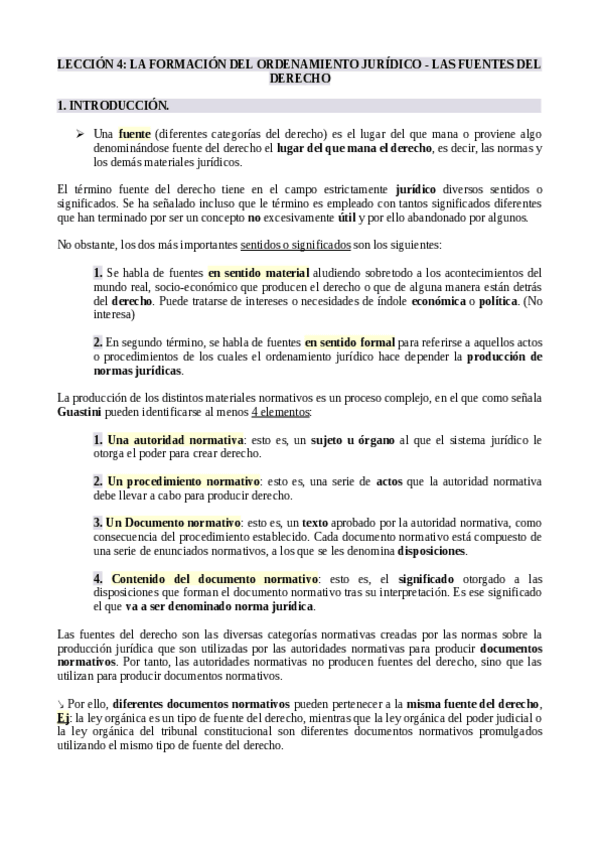 LECCIÓN 4: LA FORMACIÓN DEL ORDENAMIENTO JURÍDICO - LAS FUENTES DEL DERECHO

1. INTRODUCCIÓN.

➢ Una fuente (diferentes categorías del derecho) es el lugar del que mana o proviene algo denominándose fuente del derecho el lugar del que mana el derecho, es decir, las normas y los demás materiales jurídicos.

El término fuente del derecho tiene en el campo estrictamente jurídico diversos sentidos o significados. Se ha señalado incluso que le término es empleado con tantos significados diferentes que han terminado por ser un concepto no excesivamente útil y por ello abandonado por algunos.

No obstante, los dos más importantes sentidos o significados son los siguientes:

1. Se habla de fuentes en sentido material aludiendo sobretodo a los acontecimientos del mundo real, socio-económico que producen el derecho o que de alguna manera están detrás del derecho. Puede tratarse de intereses o necesidades de índole económica o política. (No interesa)

2. En segundo término, se habla de fuentes en sentido formal para referirse a aquellos actos o procedimientos de los cuales el ordenamiento jurídico hace depender la producción de normas jurídicas.

La producción de los distintos materiales normativos es un proceso complejo, en el que como señala Guastini pueden identificarse al menos 4 elementos:

1. Una autoridad normativa: esto es, un sujeto u órgano al que el sistema jurídico le otorga el poder para crear derecho.

2. Un procedimiento normativo: esto es, una serie de actos que la autoridad normativa debe llevar a cabo para producir derecho.

3. Un Documento normativo: esto es, un texto aprobado por la autoridad normativa, como consecuencia del procedimiento establecido. Cada documento normativo está compuesto de una serie de enunciados normativos, a los que se les denomina disposiciones.

4. Contenido del documento normativo: esto es, el significado otorgado a las disposiciones que forman el documento normativo tras su interpretación. Es ese significado el que va a ser denominado norma jurídica.

Las fuentes del derecho son las diversas categorías normativas creadas por las normas sobre la producción jurídica que son utilizadas por las autoridades normativas para producir documentos normativos. Por tanto, las autoridades normativas no producen fuentes del derecho, sino que las utilizan para producir documentos normativos.

↘ Por ello, diferentes documentos normativos pueden pertenecer a la misma fuente del derecho, Ej: la ley orgánica es un tipo de fuente del derecho, mientras que la ley orgánica del poder judicial o la ley orgánica del tribunal constitucional son diferentes documentos normativos promulgados utilizando el mismo tipo de fuente del derecho.